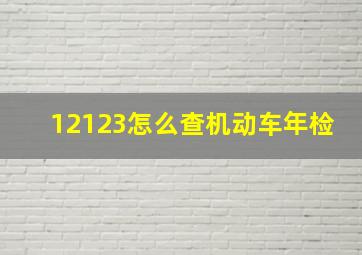 12123怎么查机动车年检